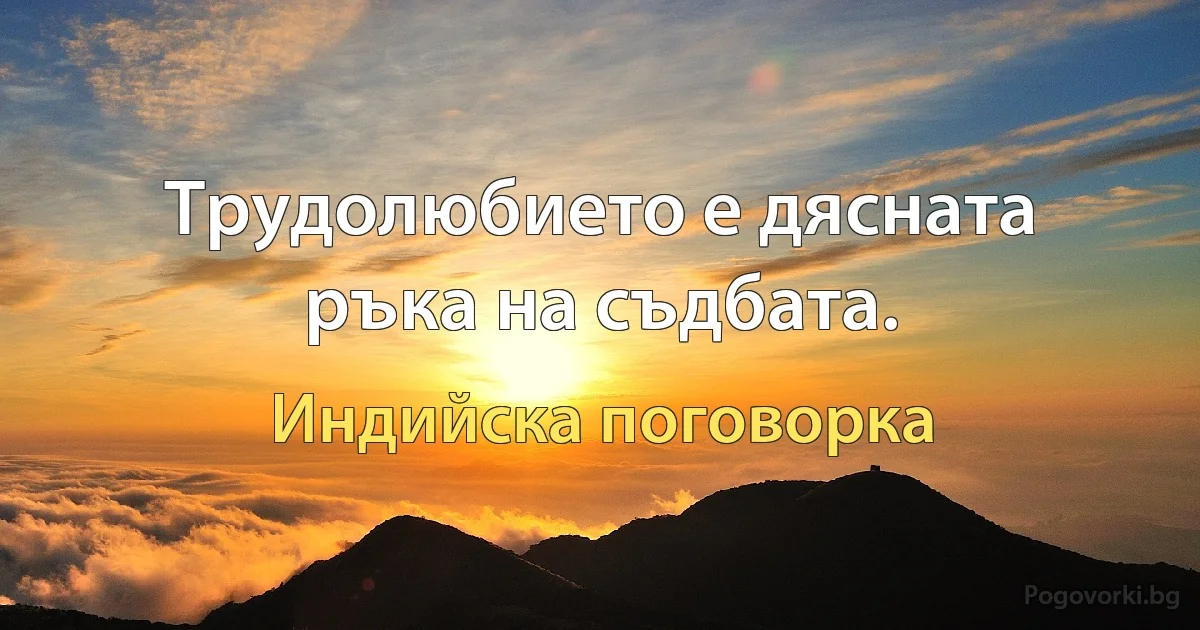 Трудолюбието е дясната ръка на съдбата.

Индийска поговорка

Pogovorki.bg